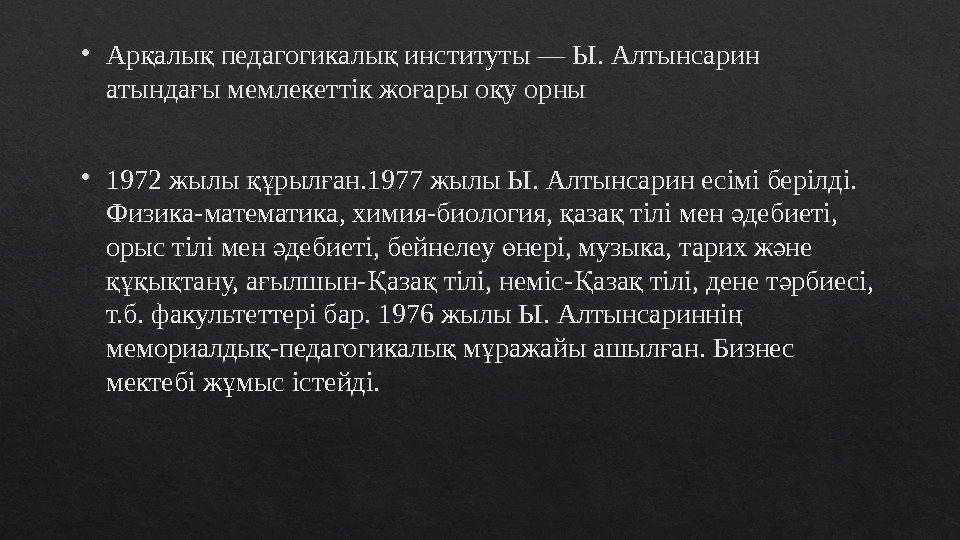 • Арқалық педагогикалық институты — Ы. Алтынсарин атындағы мемлекеттік жоғары оқу орны

• 1972 жылы құрылған.1977 жылы Ы. Алтынсарин есімі берілді. Физика-математика, химия-биология, қазақ тілі мен әдебиеті, орыс тілі мен әдебиеті, бейнелеу өнері, музыка, тарих және құқықтану, ағылшын-Қазақ тілі, неміс-Қазақ тілі, дене тәрбиесі, т.б. факультеттері бар. 1976 жылы Ы. Алтынсариннің мемориалдық-педагогикалық мұражайы ашылған. Бизнес мектебі жұмыс істейді.